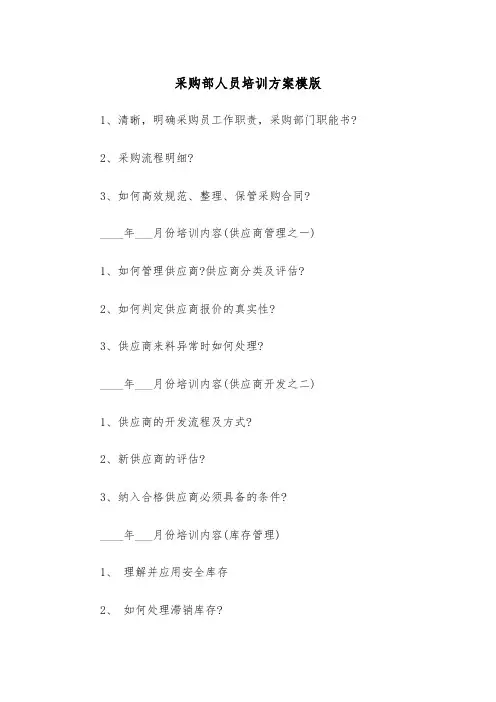 采购部人员培训方案模版

1、清晰，明确采购员工作职责，采购部门职能书?

2、采购流程明细?

3、如何高效规范、整理、保管采购合同?

____年___月份培训内容(供应商管理之一)

1、如何管理供应商?供应商分类及评估?

2、如何判定供应商报价的真实性?

3、供应商来料异常时如何处理?

____年___月份培训内容(供应商开发之二)

1、供应商的开发流程及方式?

2、新供应商的评估?

3、纳入合格供应商必须具备的条件?

____年___月份培训内容(库存管理)

1、 理解并应用安全库存

2、 如何处理滞销库存?